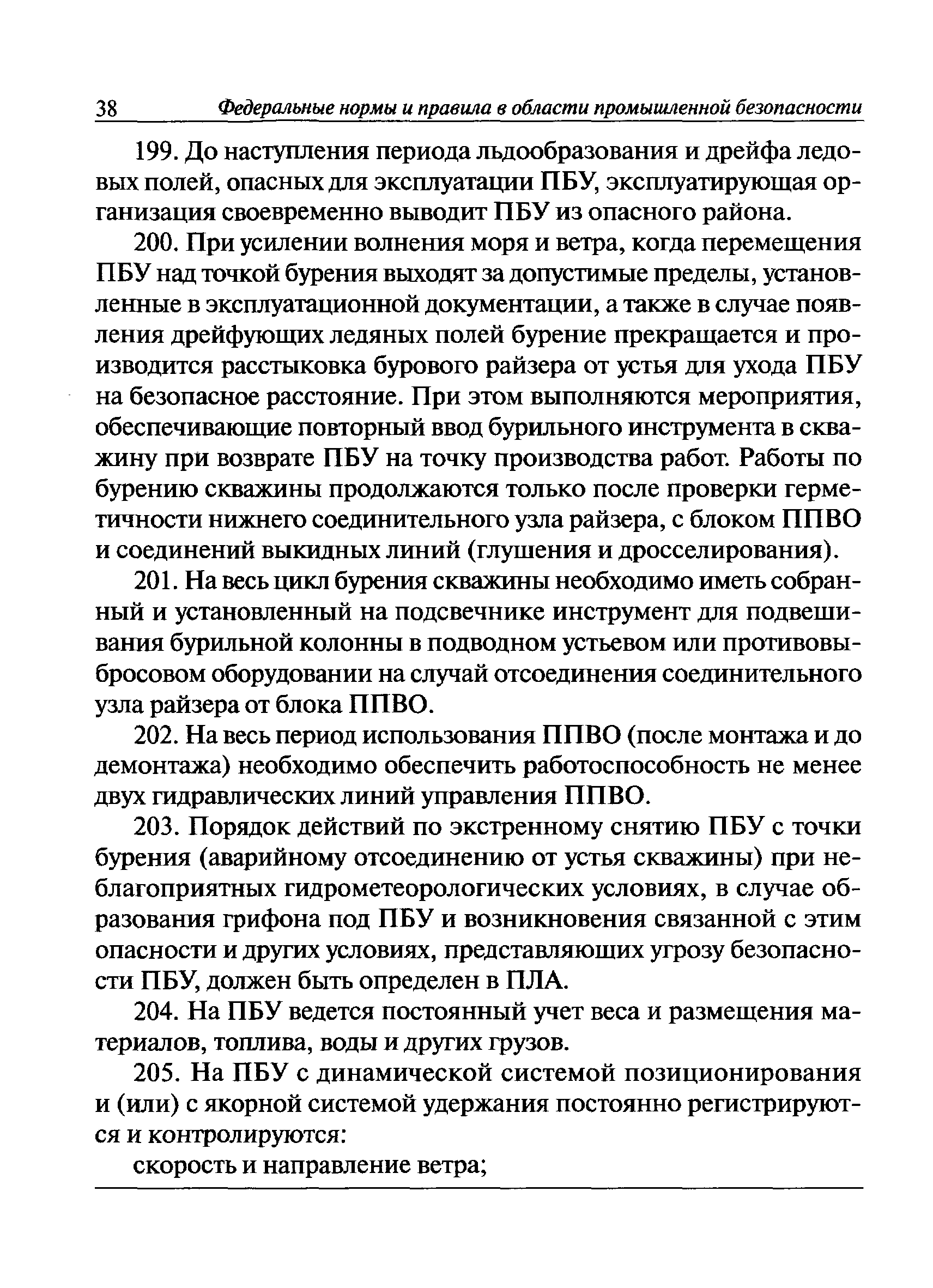 38 Федеральные нормы и правила в области промышленной безопасности

199. До наступления периода льдообразования и дрейфа ледовых полей, опасных для эксплуатации ПБУ, эксплуатирующая организация своевременно выводит ПБУ из опасного района.

200. При усилении волнения моря и ветра, когда перемещения ПБУ над точкой бурения выходят за допустимые пределы, установленные в эксплуатационной документации, а также в случае появления дрейфующих ледяных полей бурение прекращается и производится расстыковка бурового райзера от устья для ухода ПБУ на безопасное расстояние. При этом выполняются мероприятия, обеспечивающие повторный ввод бурильного инструмента в скважину при возврате ПБУ на точку производства работ. Работы по бурению скважины продолжаются только после проверки герметичности нижнего соединительного узла райзера, с блоком ППВО и соединений выкидных линий (глушения и дросселирования).

201. На весь цикл бурения скважины необходимо иметь собранный и установленный на подсвечнике инструмент для подвешивания бурильной колонны в подводном устьевом или противовыбросовом оборудовании на случай отсоединения соединительного узла райзера от блока ППВО.

202. На весь период использования ППВО (после монтажа и до демонтажа) необходимо обеспечить работоспособность не менее двух гидравлических линий управления ППВО.

203. Порядок действий по экстренному снятию ПБУ с точки бурения (аварийному отсоединению от устья скважины) при неблагоприятных гидрометеорологических условиях, в случае образования грифона под ПБУ и возникновения связанной с этим опасности и других условиях, представляющих угрозу безопасности ПБУ, должен быть определен в ПЛА.

204. На ПБУ ведется постоянный учет веса и размещения материалов, топлива, воды и других грузов.

205. На ПБУ с динамической системой позиционирования и (или) с якорной системой удержания постоянно регистрируются и контролируются:

скорость и направление ветра;